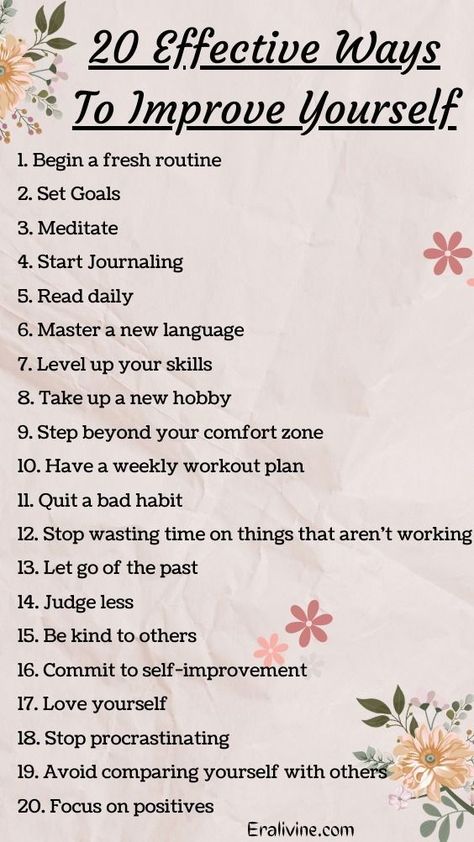 20 Effective Ways To Improve Yourself

1. Begin a fresh routine
2. Set Goals
3. Meditate
4. Start Journaling
5. Read daily
6. Master a new language
7. Level up your skills
8. Take up a new hobby
9. Step beyond your comfort zone
10. Have a weekly workout plan
11. Quit a bad habit
12. Stop wasting time on things that aren't working
13. Let go of the past
14. Judge less
15. Be kind to others
16. Commit to self-improvement
17. Love yourself
18. Stop procrastinating
19. Avoid comparing yourself with others
20. Focus on positives

Eralivine.com